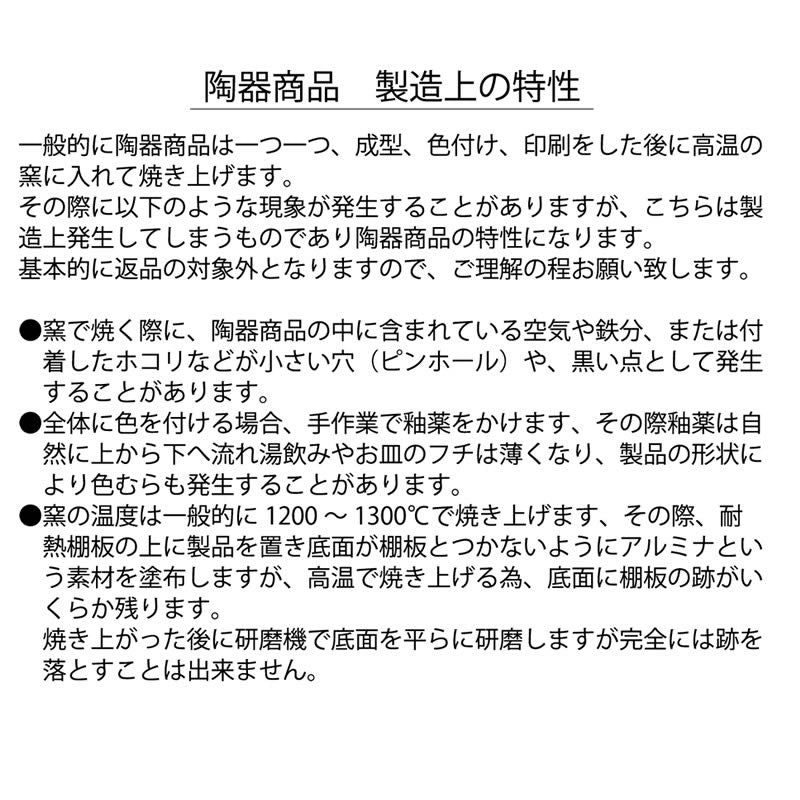 陶器商品　製造上の特性

一般的に陶器商品は一つ一つ、成型、色付け、印刷をした後に高温の窯に入れて焼き上げます。
その際に以下のような現象が発生することがありますが、こちらは製造上発生してしまうものであり陶器商品の特性になります。
基本的に返品の対象外となりますので、ご理解の程お願い致します。

●窯で焼く際に、陶器商品の中に含まれている空気や鉄分、または付着したホコリなどが小さい穴（ピンホール）や、黒い点として発生することがあります。
●全体に色を付ける場合、手作業で釉薬をかけます、その際釉薬は自然に上から下へ流れ湯飲みやお皿のフチは薄くなり、製品の形状により色むらも発生することがあります。
●窯の温度は一般的に 1200 ～ 1300℃で焼き上げます、その際、耐熱棚板の上に製品を置き底面が棚板とつかないようにアルミナという素材を塗布しますが、高温で焼き上げる為、底面に棚板の跡がいくらか残ります。
焼き上がった後に研磨機で底面を平らに研磨しますが完全には跡を落とすことは出来ません。